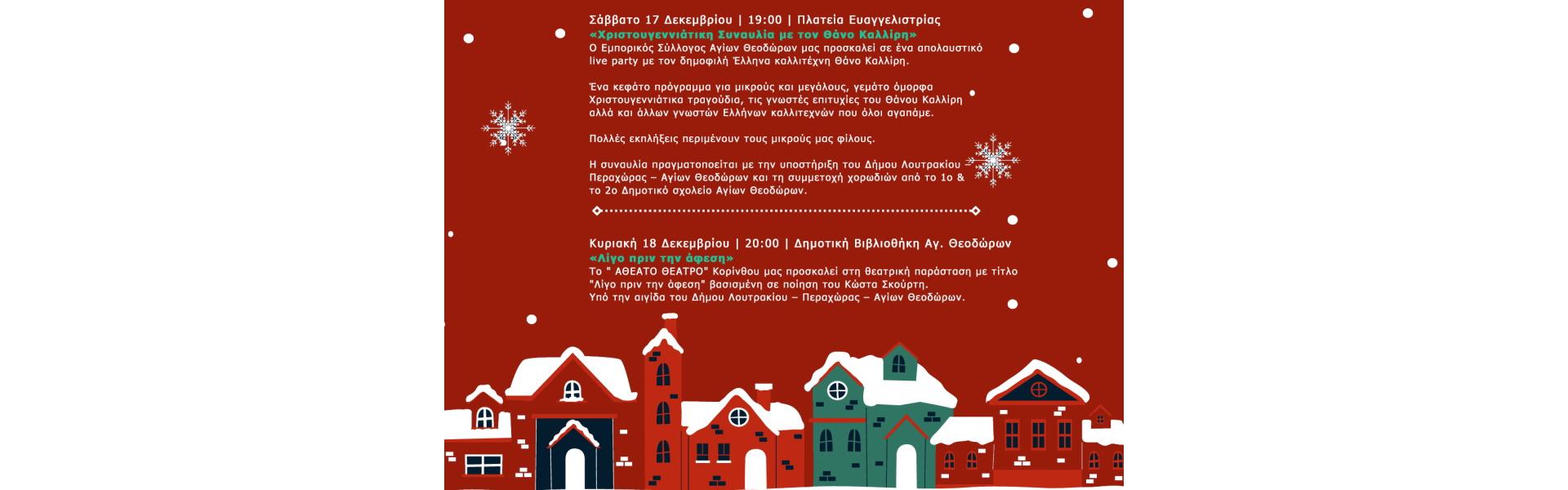 Σάββατο 17 Δεκεμβρίου | 19:00 | Πλατεία Ευαγγελιστρίας
«Χριστουγεννιάτικη Συναυλία με τον Θάνο Καλλίρη»
Ο Εμπορικός Σύλλογος Αγίων Θεοδώρων μας προσκαλεί σε ένα απολαυστικό live party με τον δημοφιλή Έλληνα καλλιτέχνη Θάνο Καλλίρη.

Ένα κεφάτο πρόγραμμα για μικρούς και μεγάλους, γεμάτο όμορφα Χριστουγεννιάτικα τραγούδια, τις γνωστές επιτυχίες του Θάνου Καλλίρη αλλά και άλλων γνωστών Ελλήνων καλλιτεχνών που όλοι αγαπάμε.

Πολλές εκπλήξεις περιμένουν τους μικρούς μας φίλους.

Η συναυλία πραγματοποιείται με την υποστήριξη του Δήμου Λουτρακίου – Περαχώρας – Αγίων Θεοδώρων και τη συμμετοχή χορωδιών από το 1ο & το 2ο Δημοτικό σχολείο Αγίων Θεοδώρων.

Κυριακή 18 Δεκεμβρίου | 20:00 | Δημοτική Βιβλιοθήκη Αγ. Θεοδώρων
«Λίγο πριν την άφεση»
Το " ΑΘΕΑΤΟ ΘΕΑΤΡΟ" Κορίνθου μας προσκαλεί στη θεατρική παράσταση με τίτλο "Λίγο πριν την άφεση" βασισμένη σε ποίηση του Κώστα Σκούρτη.
Υπό την αιγίδα του Δήμου Λουτρακίου – Περαχώρας – Αγίων Θεοδώρων.